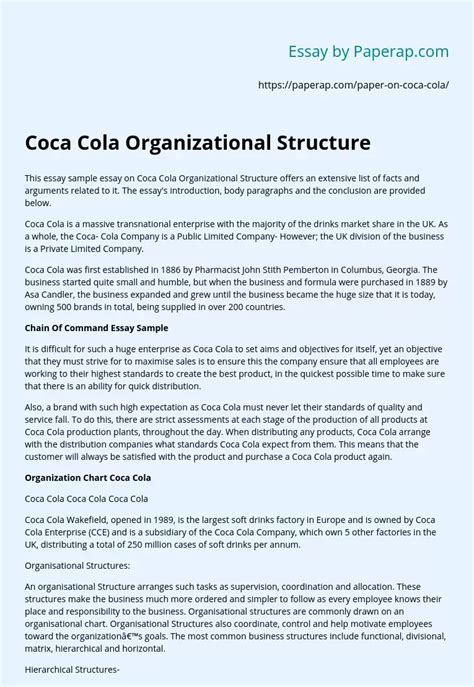 Essay by Paperap.com

https://paperap.com/paper-on-coca-cola/

Coca Cola Organizational Structure

This essay sample essay on Coca Cola Organizational Structure offers an extensive list of facts and arguments related to it. The essay's introduction, body paragraphs and the conclusion are provided below.

Coca Cola is a massive transnational enterprise with the majority of the drinks market share in the UK. As a whole, the Coca- Cola Company is a Public Limited Company- However; the UK division of the business is a Private Limited Company.

Coca Cola was first established in 1886 by Pharmacist John Stith Pemberton in Columbus, Georgia. The business started quite small and humble, but when the business and formula were purchased in 1889 by Asa Candler, the business expanded and grew until the business became the huge size that it is today, owning 500 brands in total, being supplied in over 200 countries.

Chain Of Command Essay Sample

It is difficult for such a huge enterprise as Coca Cola to set aims and objectives for itself, yet an objective that they must strive for to maximise sales is to ensure this the company ensure that all employees are working to their highest standards to create the best product, in the quickest possible time to make sure that there is an ability for quick distribution.

Also, a brand with such high expectation as Coca Cola must never let their standards of quality and service fall. To do this, there are strict assessments at each stage of the production of all products at Coca Cola production plants, throughout the day. When distributing any products, Coca Cola arrange with the distribution companies what standards Coca Cola expect from them. This means that the customer will always be satisfied with the product and purchase a Coca Cola product again.

Organization Chart Coca Cola

Coca Cola Coca Cola Coca Cola

Coca Cola Wakefield, opened in 1989, is the largest soft drinks factory in Europe and is owned by Coca Cola Enterprise (CCE) and is a subsidiary of the Coca Cola Company, which own 5 other factories in the UK, distributing a total of 250 million cases of soft drinks per annum.

Organisational Structures:

An organisational Structure arranges such tasks as supervision, coordination and allocation. These structures make the business much more ordered and simpler to follow as every employee knows their place and responsibility to the business. Organisational structures are commonly drawn on an organisational chart. Organisational Structures also coordinate, control and help motivate employees toward the organizationâ€™s goals. The most common business structures include functional, divisional, matrix, hierarchical and horizontal.

Hierarchical Structures-